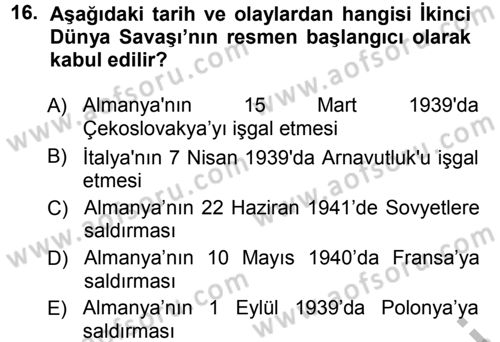 16. Aşağıdaki tarih ve olaylardan hangisi İkinci Dünya Savaşı'nın resmen başlangıcı olarak kabul edilir?

A) Almanya'nın 15 Mart 1939'da Çekoslovakya'yı işgal etmesi
B) İtalya'nın 7 Nisan 1939'da Arnavutluk'u işgal etmesi
C) Almanya'nın 22 Haziran 1941'de Sovyetlere saldırması
D) Almanya'nın 10 Mayıs 1940'da Fransa'ya saldırması
E) Almanya'nın 1 Eylül 1939'da Polonya'ya saldırması

www.aofsoru.com